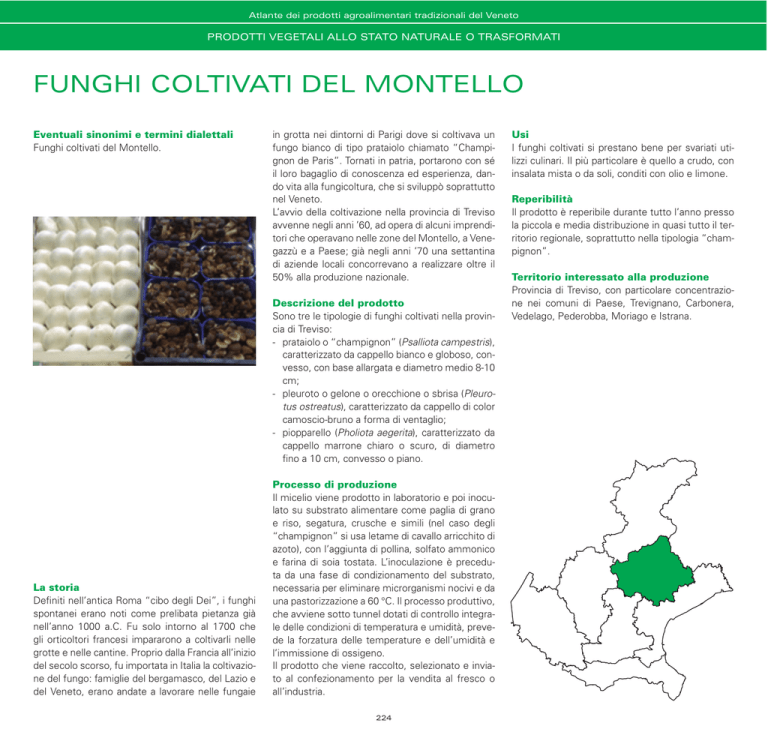 Atlante dei prodotti agroalimentari tradizionali del Veneto

PRODOTTI VEGETALI ALLO STATO NATURALE O TRASFORMATI

FUNGHI COLTIVATI DEL MONTELLO

Eventuali sinonimi e termini dialettali
Funghi coltivati del Montello.

La storia
Definiti nell'antica Roma "cibo degli Dei", i funghi spontanei erano noti come prelibata pietanza già nell'anno 1000 a.C. Fu solo intorno al 1700 che gli orticoltori francesi impararono a coltivarli nelle grotte e nelle cantine. Proprio dalla Francia all'inizio del secolo scorso, fu importata in Italia la coltivazione del fungo: famiglie del bergamasco, del Lazio e del Veneto, erano andate a lavorare nelle fungaie in grotta nei dintorni di Parigi dove si coltivava un fungo bianco di tipo prataiolo chiamato "Champignon de Paris". Tornati in patria, portarono con sé il loro bagaglio di conoscenza ed esperienza, dando vita alla fungicoltura, che si sviluppò soprattutto nel Veneto.
L'avvio della coltivazione nella provincia di Treviso avvenne negli anni '60, ad opera di alcuni imprenditori che operavano nelle zone del Montello, a Venegazzù e a Paese; già negli anni '70 una settantina di aziende locali concorrevano a realizzare oltre il 50% alla produzione nazionale.

Descrizione del prodotto
Sono tre le tipologie di funghi coltivati nella provincia di Treviso:
- prataiolo o "champignon" (Psalliota campestris), caratterizzato da cappello bianco e globoso, convesso, con base allargata e diametro medio 8-10 cm;
- pleuroto o gelone o orecchione o sbrisa (Pleurotus ostreatus), caratterizzato da cappello di color camoscio-bruno a forma di ventaglio;
- piopparello (Pholiota aegerita), caratterizzato da cappello marrone chiaro o scuro, di diametro fino a 10 cm, convesso o piano.

Processo di produzione
Il micelio viene prodotto in laboratorio e poi inoculato su substrato alimentare come paglia di grano e riso, segatura, crusche e simili (nel caso degli "champignon" si usa letame di cavallo arricchito di azoto), con l'aggiunta di pollina, solfato ammonico e farina di soia tostata. L'inoculazione è preceduta da una fase di condizionamento del substrato, necessaria per eliminare microrganismi nocivi e da una pastorizzazione a 60 °C. Il processo produttivo, che avviene sotto tunnel dotati di controllo integrale delle condizioni di temperatura e umidità, prevede la forzatura delle temperature e dell'umidità e l'immissione di ossigeno.
Il prodotto che viene raccolto, selezionato e inviato al confezionamento per la vendita al fresco o all'industria.

Usi
I funghi coltivati si prestano bene per svariati utilizzi culinari. Il più particolare è quello a crudo, con insalata mista o da soli, conditi con olio e limone.

Reperibilità
Il prodotto è reperibile durante tutto l'anno presso la piccola e media distribuzione in quasi tutto il territorio regionale, soprattutto nella tipologia "champignon".

Territorio interessato alla produzione
Provincia di Treviso, con particolare concentrazione nei comuni di Paese, Trevignano, Carbonera, Vedelago, Pederobba, Moriago e Istrana.

224